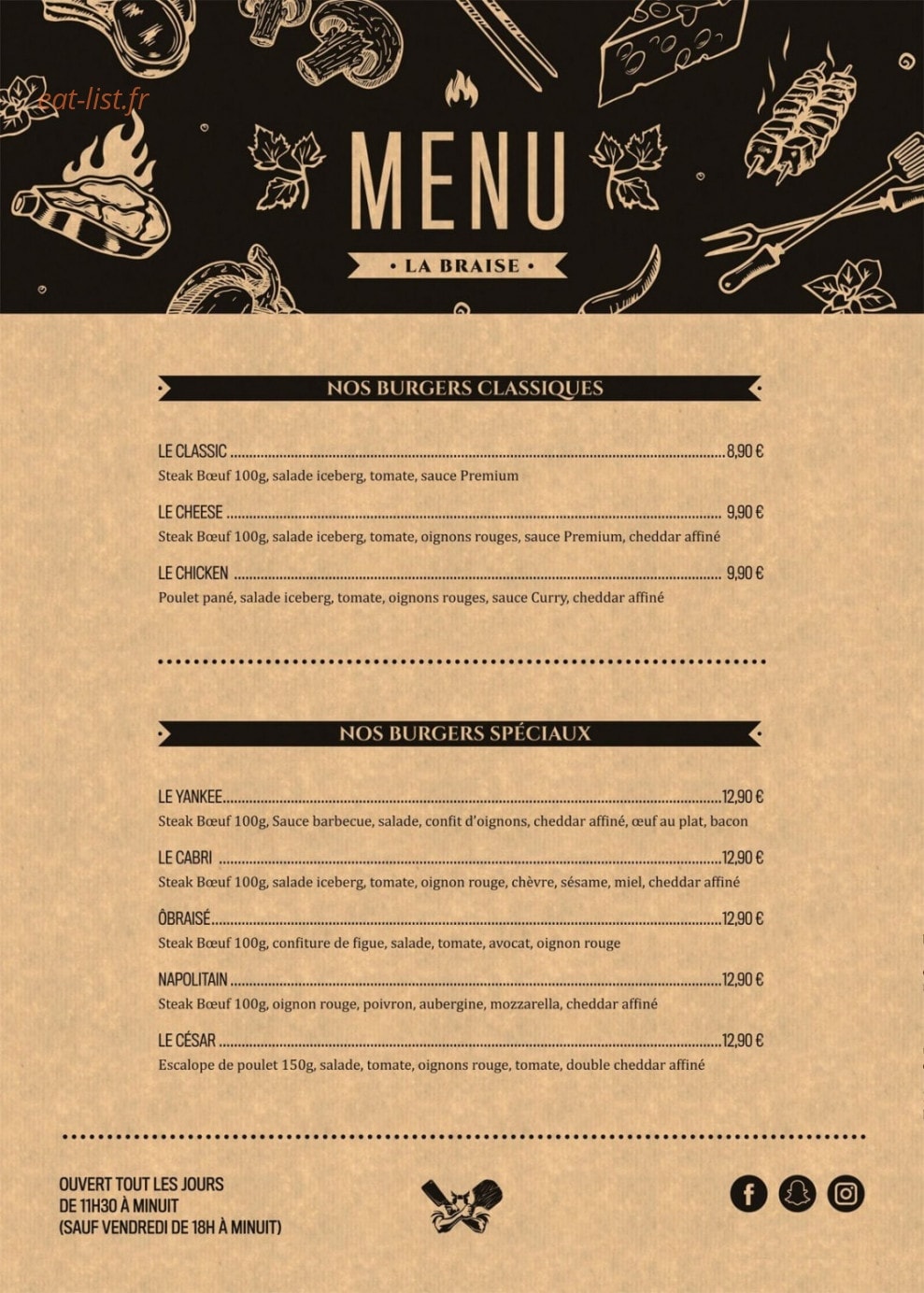 MENU

• LA BRAISE •

NOS BURGERS CLASSIQUES

LE CLASSIC 8,90 €
Steak Bœuf 100g, salade iceberg, tomate, sauce Premium

LE CHEESE 9,90 €
Steak Bœuf 100g, salade iceberg, tomate, oignons rouges, sauce Premium, cheddar affiné

LE CHICKEN 9,90 €
Poulet pané, salade iceberg, tomate, oignons rouges, sauce Curry, cheddar affiné

NOS BURGERS SPÉCIAUX

LE YANKEE 12,90 €
Steak Bœuf 100g, Sauce barbecue, salade, confit d'oignons, cheddar affiné, œuf au plat, bacon

LE CABRI 12,90 €
Steak Bœuf 100g, salade iceberg, tomate, oignon rouge, chèvre, sésame, miel, cheddar affiné

ÔBRAISÉ 12,90 €
Steak Bœuf 100g, confiture de figue, salade, tomate, avocat, oignon rouge

NAPOLITAIN 12,90 €
Steak Bœuf 100g, oignon rouge, poivron, aubergine, mozzarella, cheddar affiné

LE CÉSAR 12,90 €
Escalope de poulet 150g, salade, tomate, oignons rouge, tomate, double cheddar affiné

OUVERT TOUT LES JOURS
DE 11H30 À MINUIT
(SAUF VENDREDI DE 18H À MINUIT)

eat-list.fr